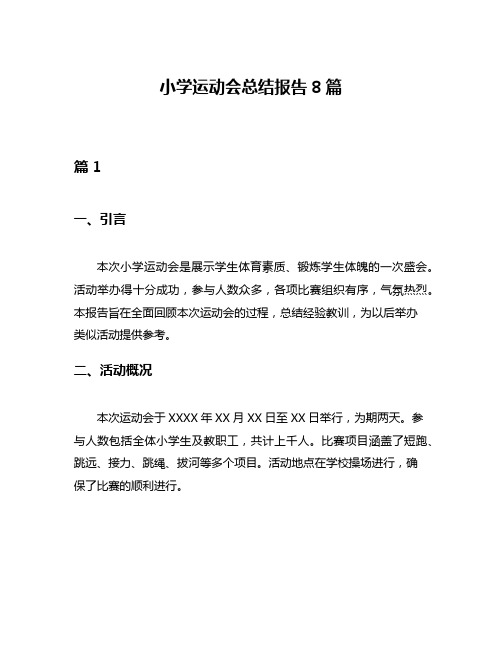 小学运动会总结报告 8 篇

篇 1

一、引言

本次小学运动会是展示学生体育素质、锻炼学生体魄的一次盛会。活动举办得十分成功，参与人数众多，各项比赛组织有序，气氛热烈。本报告旨在全面回顾本次运动会的过程，总结经验教训，为以后举办类似活动提供参考。

二、活动概况

本次运动会于 XXXX 年 XX 月 XX 日至 XX 日举行，为期两天。参与人数包括全体小学生及教职工，共计上千人。比赛项目涵盖了短跑、跳远、接力、跳绳、拔河等多个项目。活动地点在学校操场进行，确保了比赛的顺利进行。